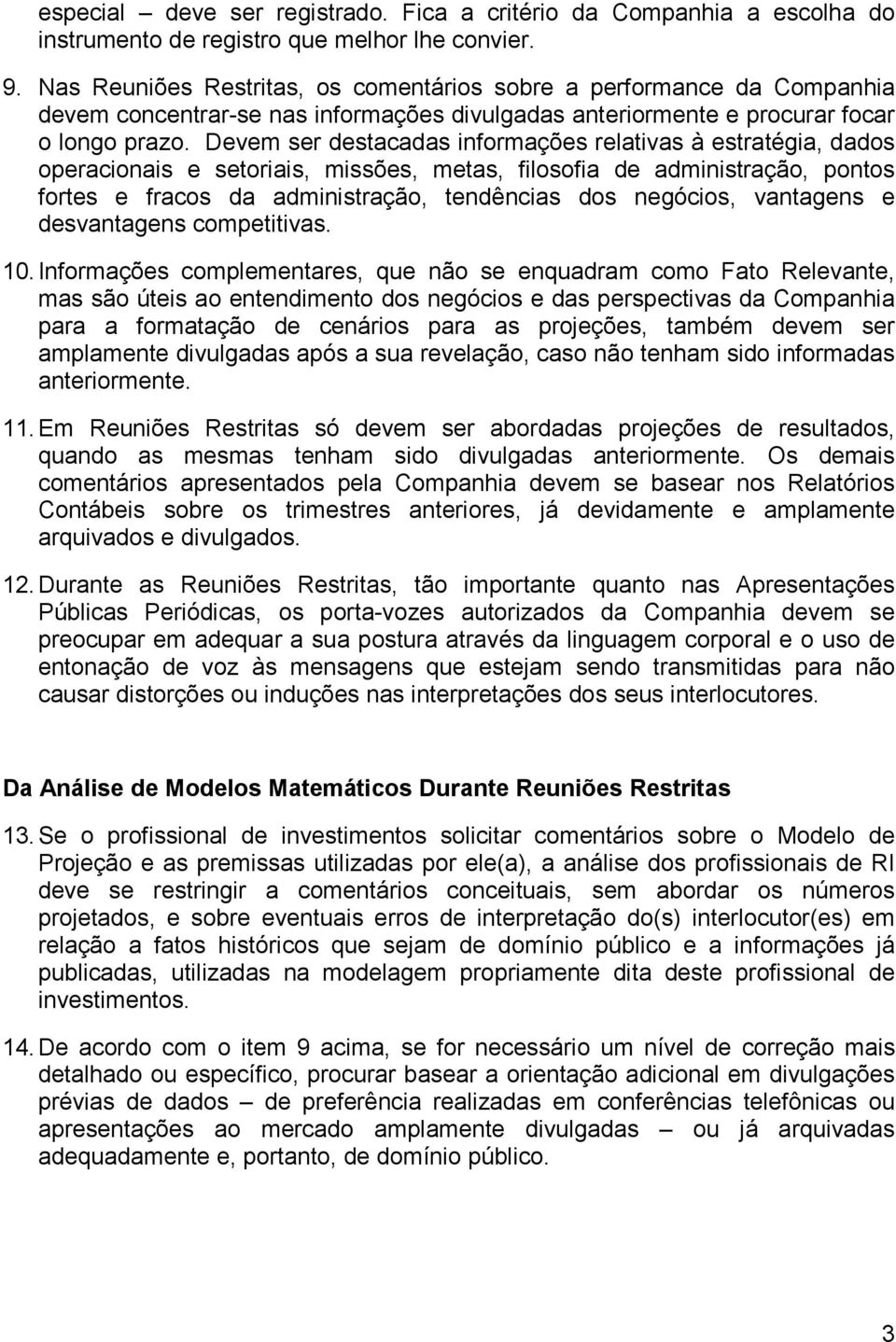 especial – deve ser registrado. Fica a critério da Companhia a escolha do instrumento de registro que melhor lhe convier.

9. Nas Reuniões Restritas, os comentários sobre a performance da Companhia devem concentrar-se nas informações divulgadas anteriormente e procurar focar o longo prazo. Devem ser destacadas informações relativas à estratégia, dados operacionais e setoriais, missões, metas, filosofia de administração, pontos fortes e fracos da administração, tendências dos negócios, vantagens e desvantagens competitivas.

10. Informações complementares, que não se enquadram como Fato Relevante, mas são úteis ao entendimento dos negócios e das perspectivas da Companhia para a formatação de cenários para as projeções, também devem ser amplamente divulgadas após a sua revelação, caso não tenham sido informadas anteriormente.

11. Em Reuniões Restritas só devem ser abordadas projeções de resultados, quando as mesmas tenham sido divulgadas anteriormente. Os demais comentários apresentados pela Companhia devem se basear nos Relatórios Contábeis sobre os trimestres anteriores, já devidamente e amplamente arquivados e divulgados.

12. Durante as Reuniões Restritas, tão importante quanto nas Apresentações Públicas Periódicas, os porta-vozes autorizados da Companhia devem se preocupar em adequar a sua postura através da linguagem corporal e o uso de entonação de voz às mensagens que estejam sendo transmitidas para não causar distorções ou induções nas interpretações dos seus interlocutores.

Da Análise de Modelos Matemáticos Durante Reuniões Restritas

13. Se o profissional de investimentos solicitar comentários sobre o Modelo de Projeção e as premissas utilizadas por ele(a), a análise dos profissionais de RI deve se restringir a comentários conceituais, sem abordar os números projetados, e sobre eventuais erros de interpretação do(s) interlocutor(es) em relação a fatos históricos que sejam de domínio público e a informações já publicadas, utilizadas na modelagem propriamente dita deste profissional de investimentos.

14. De acordo com o item 9 acima, se for necessário um nível de correção mais detalhado ou específico, procurar basear a orientação adicional em divulgações prévias de dados – de preferência realizadas em conferências telefônicas ou apresentações ao mercado amplamente divulgadas – ou já arquivadas adequadamente e, portanto, de domínio público.

3